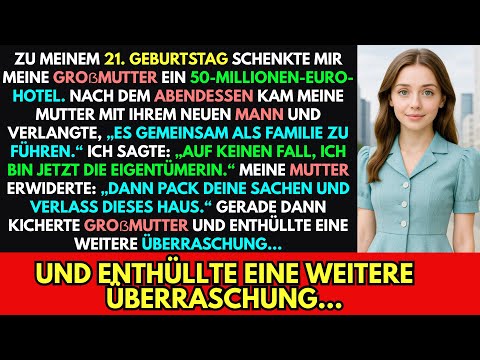 ZU MEINEM 21. GEBURTSTAG SCHENKTE MIR MEINE GROßMUTTER EIN 50-MILLIONEN-EURO-HOTEL. NACH DEM ABENDESSEN KAM MEINE MUTTER MIT IHREM NEUEN MANN UND VERLANGTE, „ES GEMEINSAM ALS FAMILIE ZU FÜHREN.“ ICH SAGTE: „AUF KEINEN FALL, ICH BIN JETZT DIE EIGENTÜMERIN.“ MEINE MUTTER ERWIDERTE: „DANN PACK DEINE SACHEN UND VERLASS DIESES HAUS.“ GERADE DANN KICHERTE GROßMUTTER UND ENTHÜLLTE EINE WEITERE ÜBERRASCHUNG...

UND ENTHÜLLTE EINE WEITERE ÜBERRASCHUNG...